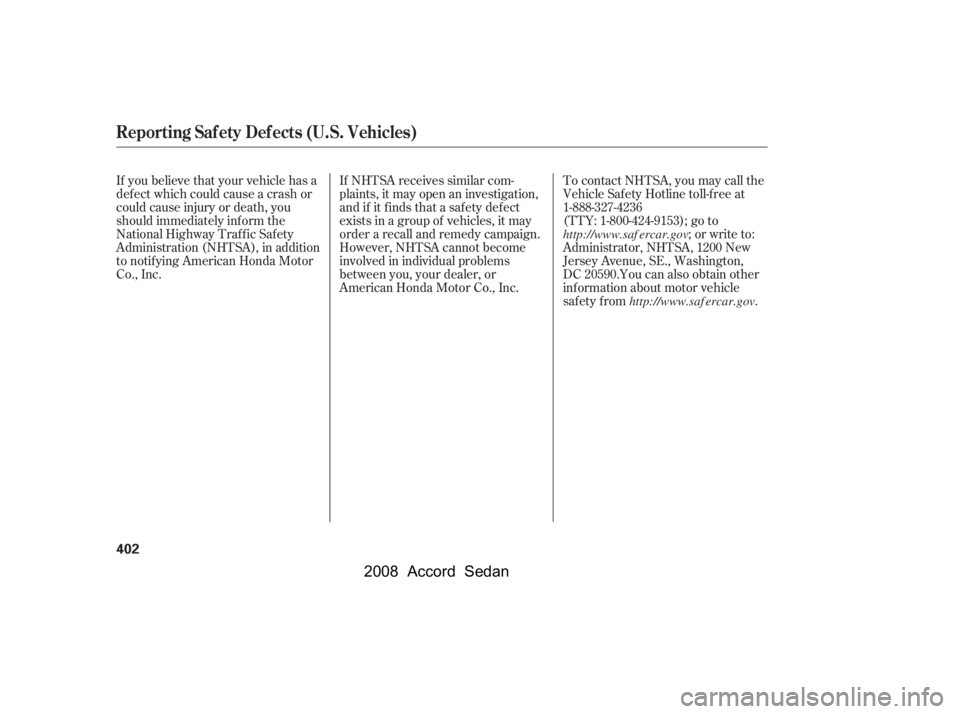 Reporting Safety Defects (U.S. Vehicles)

If you believe that your vehicle has a defect which could cause a crash or could cause injury or death, you should immediately inform the National Highway Traffic Safety Administration (NHTSA), in addition to notifying American Honda Motor Co., Inc.

If NHTSA receives similar complaints, it may open an investigation, and if it finds that a safety defect exists in a group of vehicles, it may order a recall and remedy campaign. However, NHTSA cannot become involved in individual problems between you, your dealer, or American Honda Motor Co., Inc.

To contact NHTSA, you may call the Vehicle Safety Hotline toll-free at 1-888-327-4236 (TTY: 1-800-424-9153); go to http://www.safercar.gov; or write to: Administrator, NHTSA, 1200 New Jersey Avenue, SE., Washington, DC 20590.You can also obtain other information about motor vehicle safety from http://www.safercar.gov.

402

2008 Accord Sedan

carmanualsonline.info